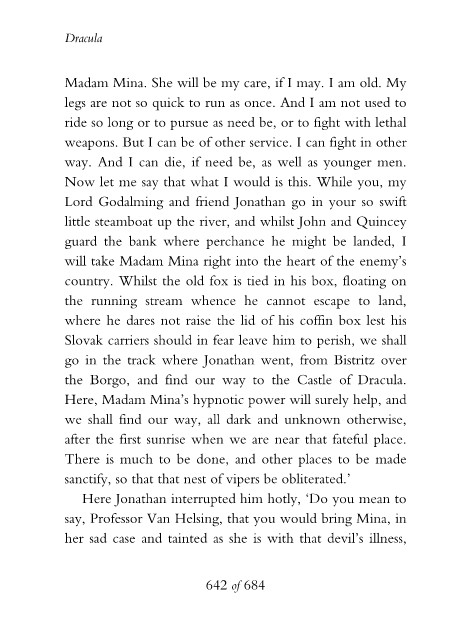 Dracula

Madam Mina. She will be my care, if I may. I am old. My legs are not so quick to run as once. And I am not used to ride so long or to pursue as need be, or to fight with lethal weapons. But I can be of other service. I can fight in other way. And I can die, if need be, as well as younger men. Now let me say that what I would is this. While you, my Lord Godalming and friend Jonathan go in your so swift little steamboat up the river, and whilst John and Quincey guard the bank where perchance he might be landed, I will take Madam Mina right into the heart of the enemy's country. Whilst the old fox is tied in his box, floating on the running stream whence he cannot escape to land, where he dares not raise the lid of his coffin box lest his Slovak carriers should in fear leave him to perish, we shall go in the track where Jonathan went, from Bistritz over the Borgo, and find our way to the Castle of Dracula. Here, Madam Mina's hypnotic power will surely help, and we shall find our way, all dark and unknown otherwise, after the first sunrise when we are near that fateful place. There is much to be done, and other places to be made sanctify, so that that nest of vipers be obliterated.'

Here Jonathan interrupted him hotly, 'Do you mean to say, Professor Van Helsing, that you would bring Mina, in her sad case and tainted as she is with that devil's illness,

642 of 684